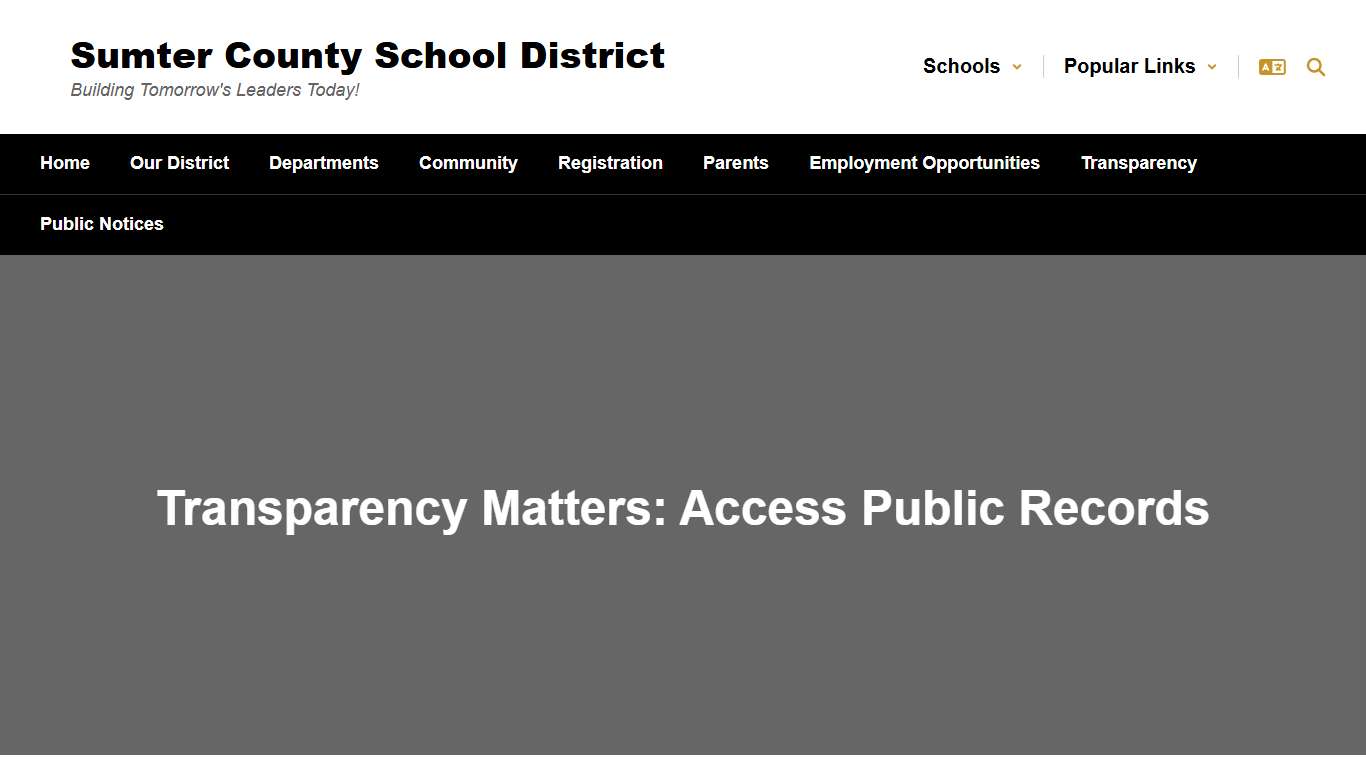 Sumter County School District

Building Tomorrow's Leaders Today!

Schools Popular Links

Home Our District Departments Community Registration Parents Employment Opportunities Transparency Public Notices

Transparency Matters: Access Public Records